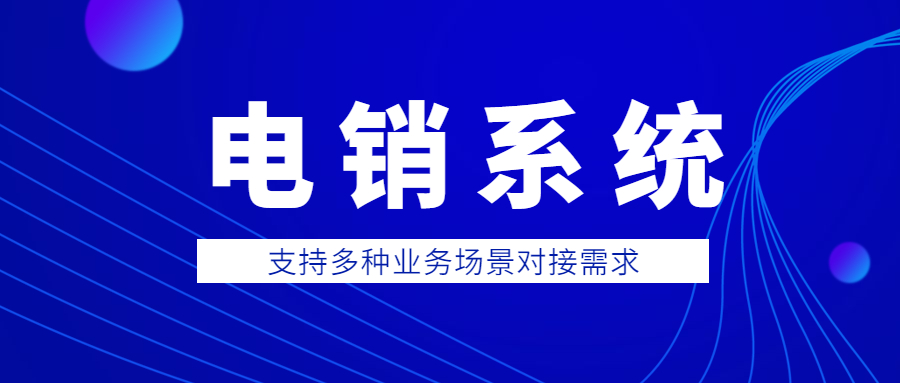 电销系统

支持多种业务场景对接需求